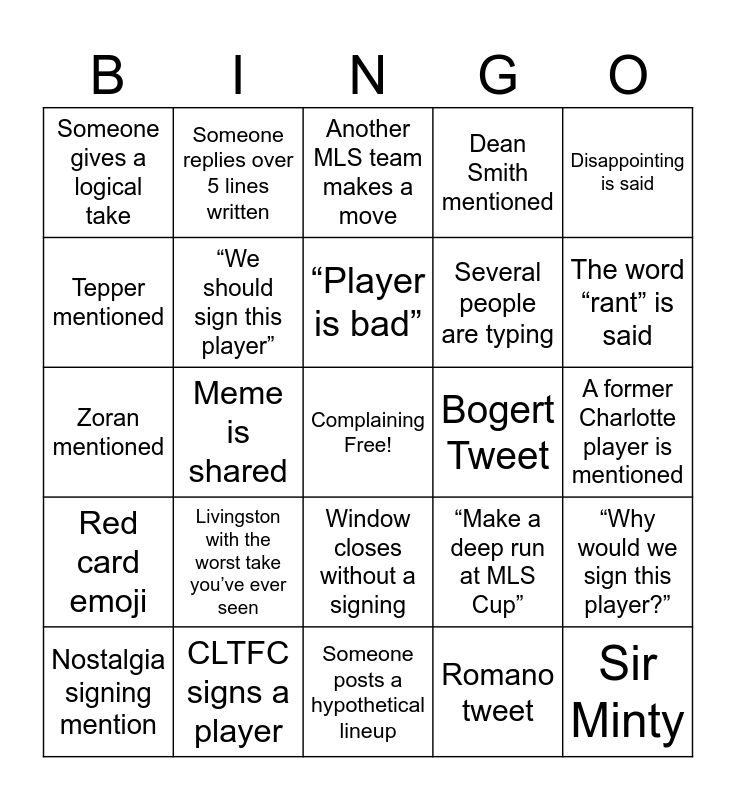 | B | I | N | G | O |
|---|---|---|---|---|
| Someone gives a logical take | Someone replies over 5 lines written | Another MLS team makes a move | Dean Smith mentioned | Disappointing is said |
| Tepper mentioned | “We should sign this player” | “Player is bad” | Several people are typing | The word “rant” is said |
| Zoran mentioned | Meme is shared | Complaining Free! | Bogert Tweet | A former Charlotte player is mentioned |
| Red card emoji | Livingston with the worst take you’ve ever seen | Window closes without a signing | “Make a deep run at MLS Cup” | “Why would we sign this player?” |
| Nostalgia signing mention | CLTFC signs a player | Someone posts a hypothetical lineup | Romano tweet | Sir Minty |